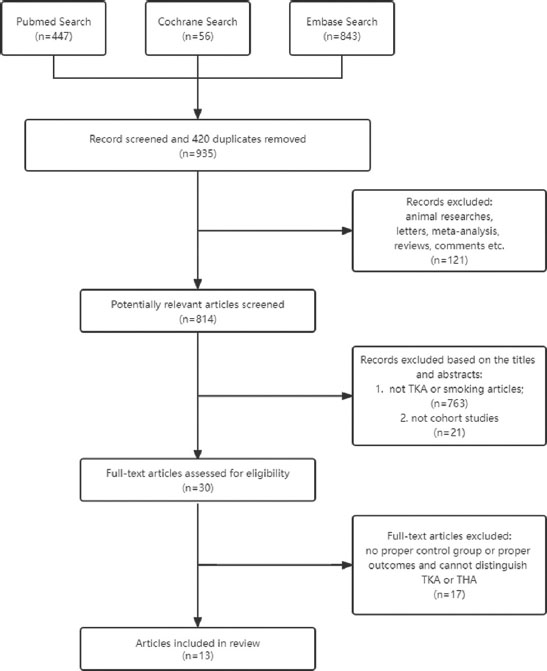 Pubmed Search
(n=447)

Cochrane Search
(n=56)

Embase Search
(n=843)

Record screened and 420 duplicates removed
(n=935)

Records excluded:
animal researches,
letters, meta-analysis,
reviews, comments etc.
(n=121)

Potentially relevant articles screened
(n=814)

Records excluded based on the titles and abstracts:
1. not TKA or smoking articles;
(n=763)
2. not cohort studies
(n=21)

Full-text articles assessed for eligibility
(n=30)

Full-text articles excluded:
no proper control group or proper outcomes and cannot distinguish TKA or THA
(n=17)

Articles included in review
(n=13)